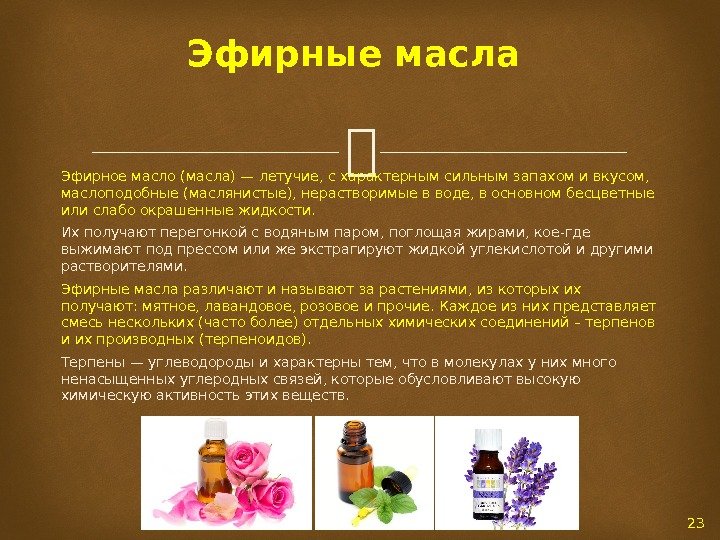 Эфирные масла

Эфирное масло (масла) — летучие, с характерным сильным запахом и вкусом, маслоподобные (маслянистые), нерастворимые в воде, в основном бесцветные или слабо окрашенные жидкости.

Их получают перегонкой с водяным паром, поглощая жирами, кое-где выжимают под прессом или же экстрагируют жидкой углекислотой и другими растворителями.

Эфирные масла различают и называют за растениями, из которых их получают: мятное, лавандовое, розовое и прочие. Каждое из них представляет смесь нескольких (часто более) отдельных химических соединений – терпенов и их производных (терпеноидов).

Терпены — углеводороды и характерны тем, что в молекулах у них много ненасыщенных углеродных связей, которые обусловливают высокую химическую активность этих веществ.

23